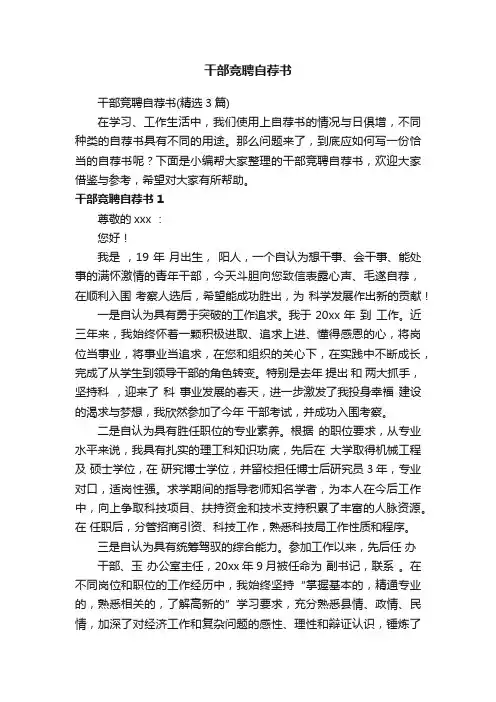 干部竞聘自荐书

干部竞聘自荐书(精选 3 篇)

在学习、工作生活中，我们使用上自荐书的情况与日俱增，不同种类的自荐书具有不同的用途。那么问题来了，到底应如何写一份恰当的自荐书呢？下面是小编帮大家整理的干部竞聘自荐书，欢迎大家借鉴与参考，希望对大家有所帮助。

干部竞聘自荐书 1

尊敬的 xxx ：

您好！

我是 ，19 年 月出生， 阳人，一个自认为想干事、会干事、能处事的满怀激情的青年干部，今天斗胆向您致信表露心声、毛遂自荐，在顺利入围 考察人选后，希望能成功胜出，为 科学发展作出新的贡献！

一是自认为具有勇于突破的工作追求。我于 20xx 年 到 工作。近三年来，我始终怀着一颗积极进取、追求上进、懂得感恩的心，将岗位当事业，将事业当追求，在您和组织的关心下，在实践中不断成长，完成了从学生到领导干部的角色转变。特别是去年 提出 和 两大抓手，坚持科 ，迎来了 科 事业发展的春天，进一步激发了我投身幸福 建设的渴求与梦想，我欣然参加了今年 干部考试，并成功入围考察。

二是自认为具有胜任职位的专业素养。根据 的职位要求，从专业水平来说，我具有扎实的理工科知识功底，先后在 大学取得机械工程及 硕士学位，在 研究博士学位，并留校担任博士后研究员 3 年，专业对口，适岗性强。求学期间的指导老师知名学者，为本人在今后工作中，向上争取科技项目、扶持资金和技术支持积累了丰富的人脉资源。在 任职后，分管招商引资、科技工作，熟悉科技局工作性质和程序。

三是自认为具有统筹驾驭的综合能力。参加工作以来，先后任 办 干部、玉 办公室主任，20xx 年 9 月被任命为 副书记，联系 。在不同岗位和职位的工作经历中，我始终坚持“掌握基本的，精通专业的，熟悉相关的，了解高新的”学习要求，充分熟悉县情、政情、民情，加深了对经济工作和复杂问题的感性、理性和辩证认识，锤炼了